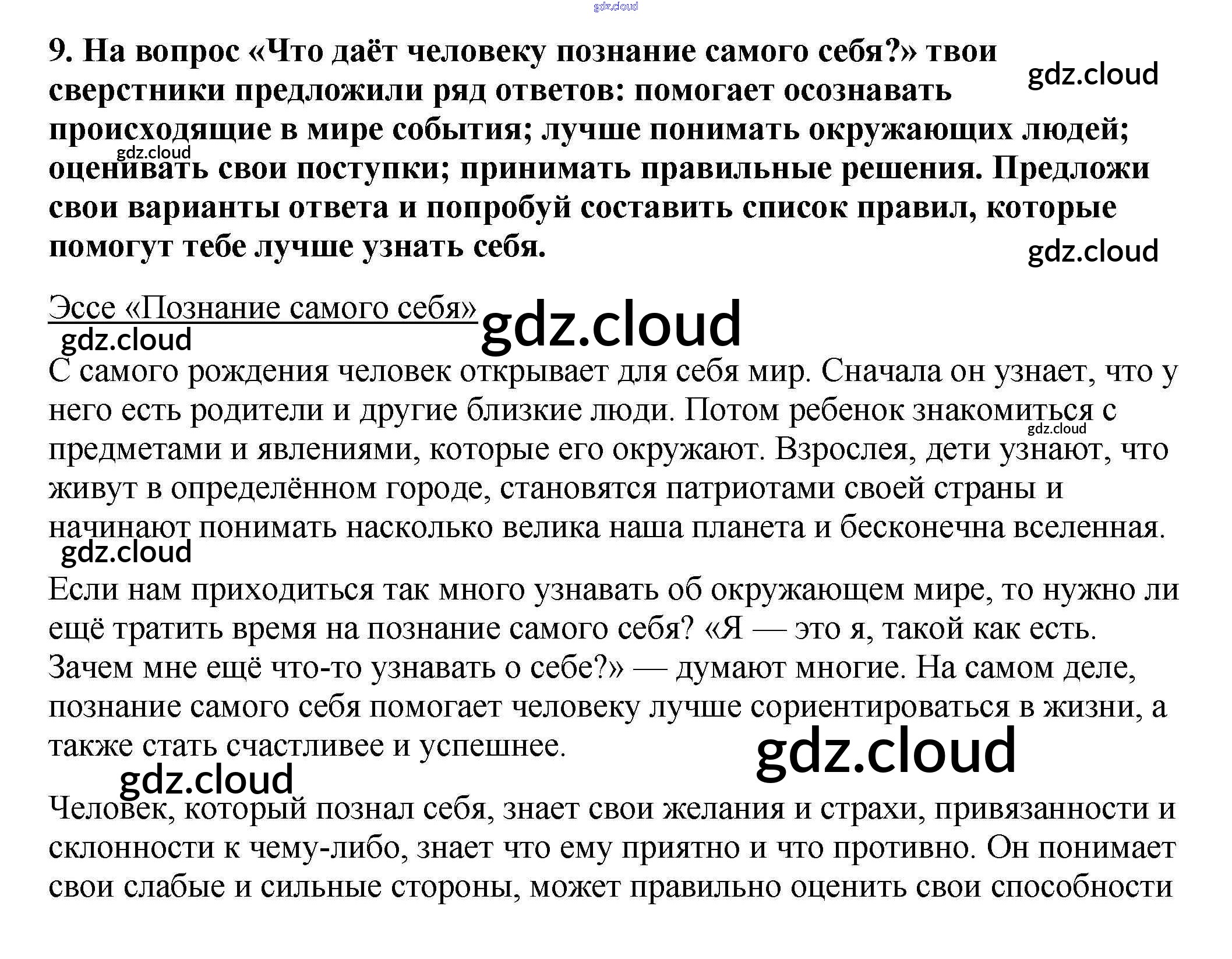 9. На вопрос «Что даёт человеку познание самого себя?» твои сверстники предложили ряд ответов: помогает осознавать происходящие в мире события; лучше понимать окружающих людей; оценивать свои поступки; принимать правильные решения. Предложи свои варианты ответа и попробуй составить список правил, которые помогут тебе лучше узнать себя.

Эссе «Познание самого себя»

С самого рождения человек открывает для себя мир. Сначала он узнает, что у него есть родители и другие близкие люди. Потом ребенок знакомиться с предметами и явлениями, которые его окружают. Взрослея, дети узнают, что живут в определённом городе, становятся патриотами своей страны и начинают понимать насколько велика наша планета и бесконечна вселенная.

Если нам приходиться так много узнавать об окружающем мире, то нужно ли ещё тратить время на познание самого себя? «Я — это я, такой как есть. Зачем мне ещё что-то узнавать о себе?» — думают многие. На самом деле, познание самого себя помогает человеку лучше сориентироваться в жизни, а также стать счастливее и успешнее.

Человек, который познал себя, знает свои желания и страхи, привязанности и склонности к чему-либо, знает что ему приятно и что противно. Он понимает свои слабые и сильные стороны, может правильно оценить свои способности

gdz.cloud